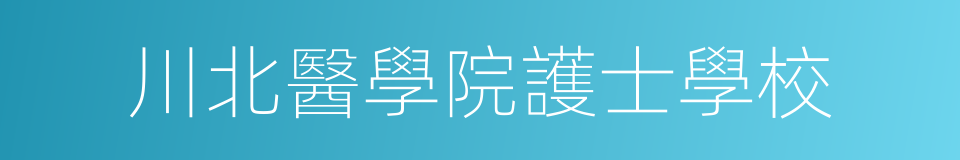 川北醫學院護士學校